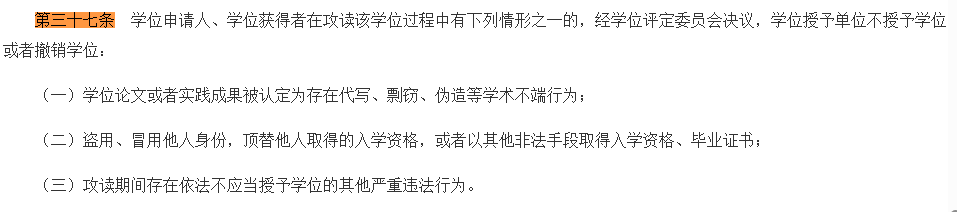 第三十七条　学位申请人、学位获得者在攻读该学位过程中有下列情形之一的，经学位评定委员会决议，学位授予单位不授予学位或者撤销学位：

（一）学位论文或者实践成果被认定为存在代写、剽窃、伪造等学术不端行为；

（二）盗用、冒用他人身份，顶替他人取得的入学资格，或者以其他非法手段取得入学资格、毕业证书；

（三）攻读期间存在依法不应当授予学位的其他严重违法行为。